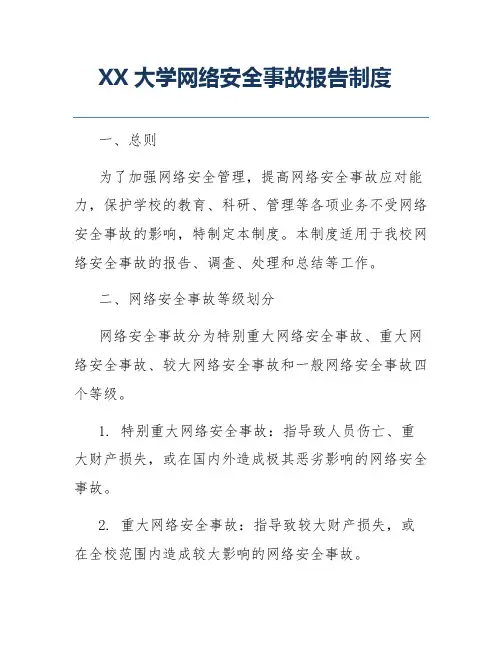 XX 大学网络安全事故报告制度

一、总则

为了加强网络安全管理，提高网络安全事故应对能力，保护学校的教育、科研、管理等各项业务不受网络安全事故的影响，特制定本制度。本制度适用于我校网络安全事故的报告、调查、处理和总结等工作。

二、网络安全事故等级划分

网络安全事故分为特别重大网络安全事故、重大网络安全事故、较大网络安全事故和一般网络安全事故四个等级。

1. 特别重大网络安全事故：指导致人员伤亡、重大财产损失，或在国内外造成极其恶劣影响的网络安全事故。

2. 重大网络安全事故：指导致较大财产损失，或在全校范围内造成较大影响的网络安全事故。